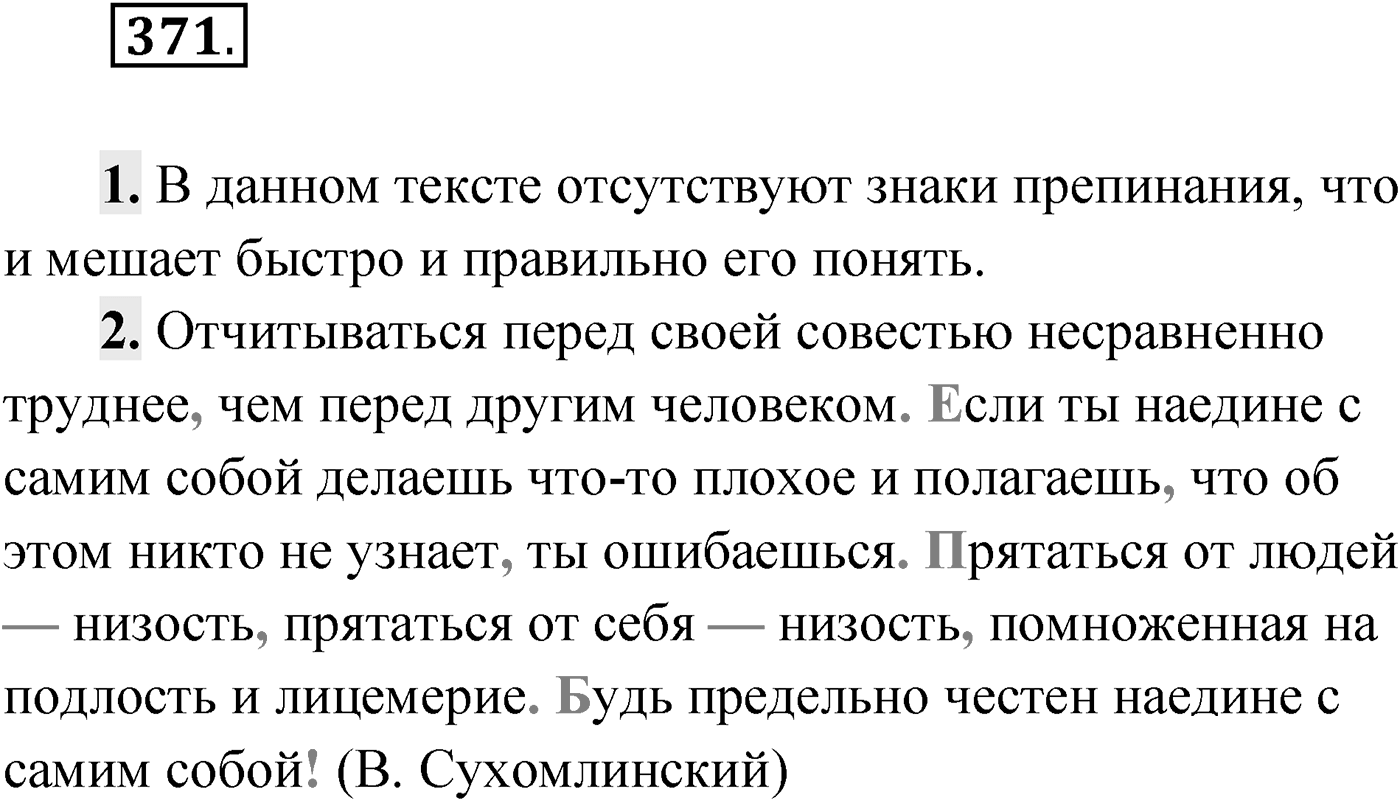 371.

1. В данном тексте отсутствуют знаки препинания, что и мешает быстро и правильно его понять.

2. Отчитываться перед своей совестью несравненно труднее, чем перед другим человеком. Если ты наедине с самим собой делаешь что-то плохое и полагаешь, что об этом никто не узнает, ты ошибаешься. Прятаться от людей — низость, прятаться от себя — низость, помноженная на подлость и лицемерие. Будь предельно честен наедине с самим собой! (В. Сухомлинский)